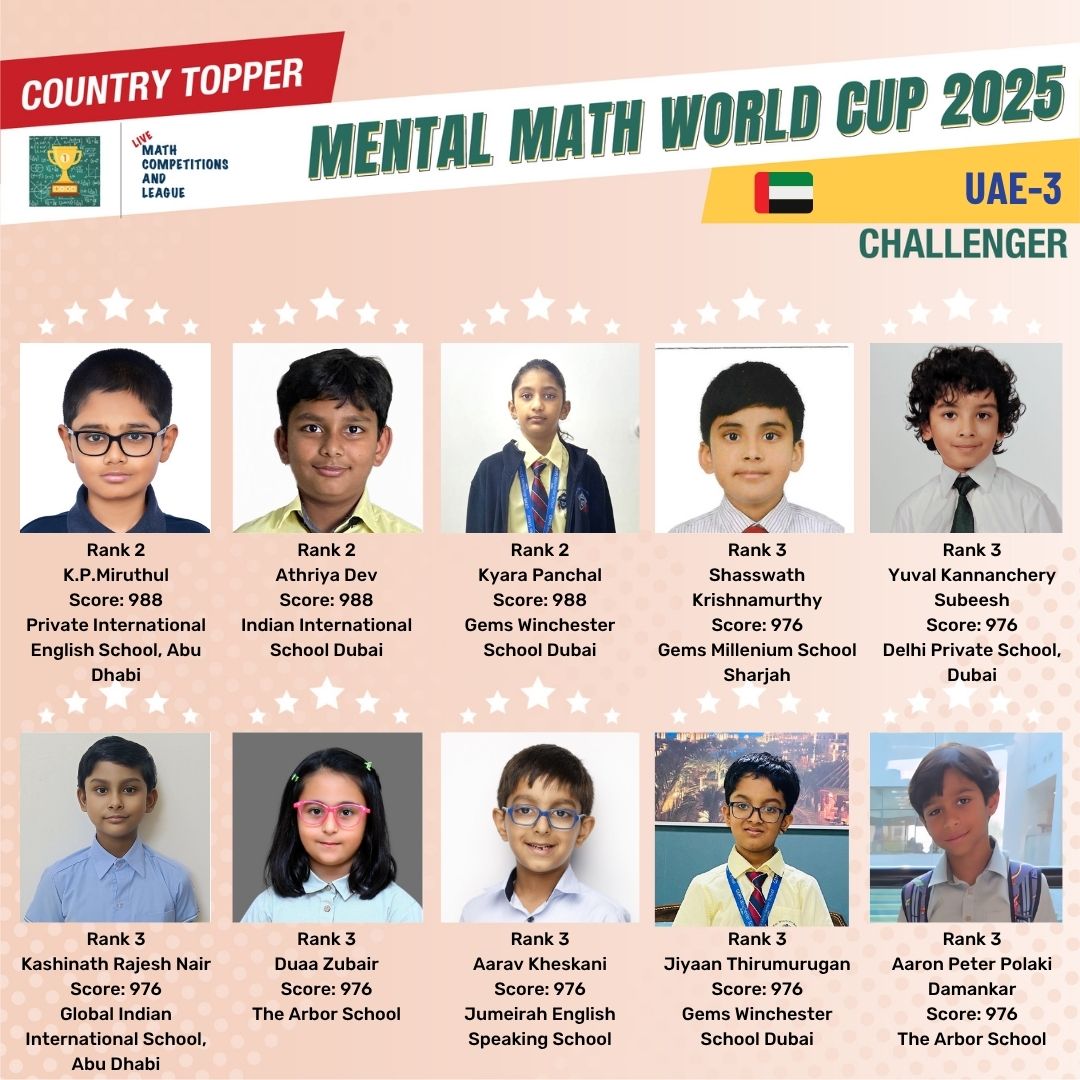 COUNTRY TOPPER

LIVE
MATH
COMPETITIONS
AND
LEAGUE

MENTAL MATH WORLD CUP 2025

UAE-3

CHALLENGER

Rank 2
K.P.Miruthul
Score: 988
Private International English School, Abu Dhabi

Rank 2
Athriya Dev
Score: 988
Indian International School Dubai

Rank 2
Kyara Panchal
Score: 988
Gems Winchester School Dubai

Rank 3
Shasswath Krishnamurthy
Score: 976
Gems Millenium School Sharjah

Rank 3
Yuval Kannanchery Subeesh
Score: 976
Delhi Private School, Dubai

Rank 3
Kashinath Rajesh Nair
Score: 976
Global Indian International School, Abu Dhabi

Rank 3
Duaa Zubair
Score: 976
The Arbor School

Rank 3
Aarav Kheskani
Score: 976
Jumeirah English Speaking School

Rank 3
Jiyaan Thirumurugan
Score: 976
Gems Winchester School Dubai

Rank 3
Aaron Peter Polaki Damankar
Score: 976
The Arbor School